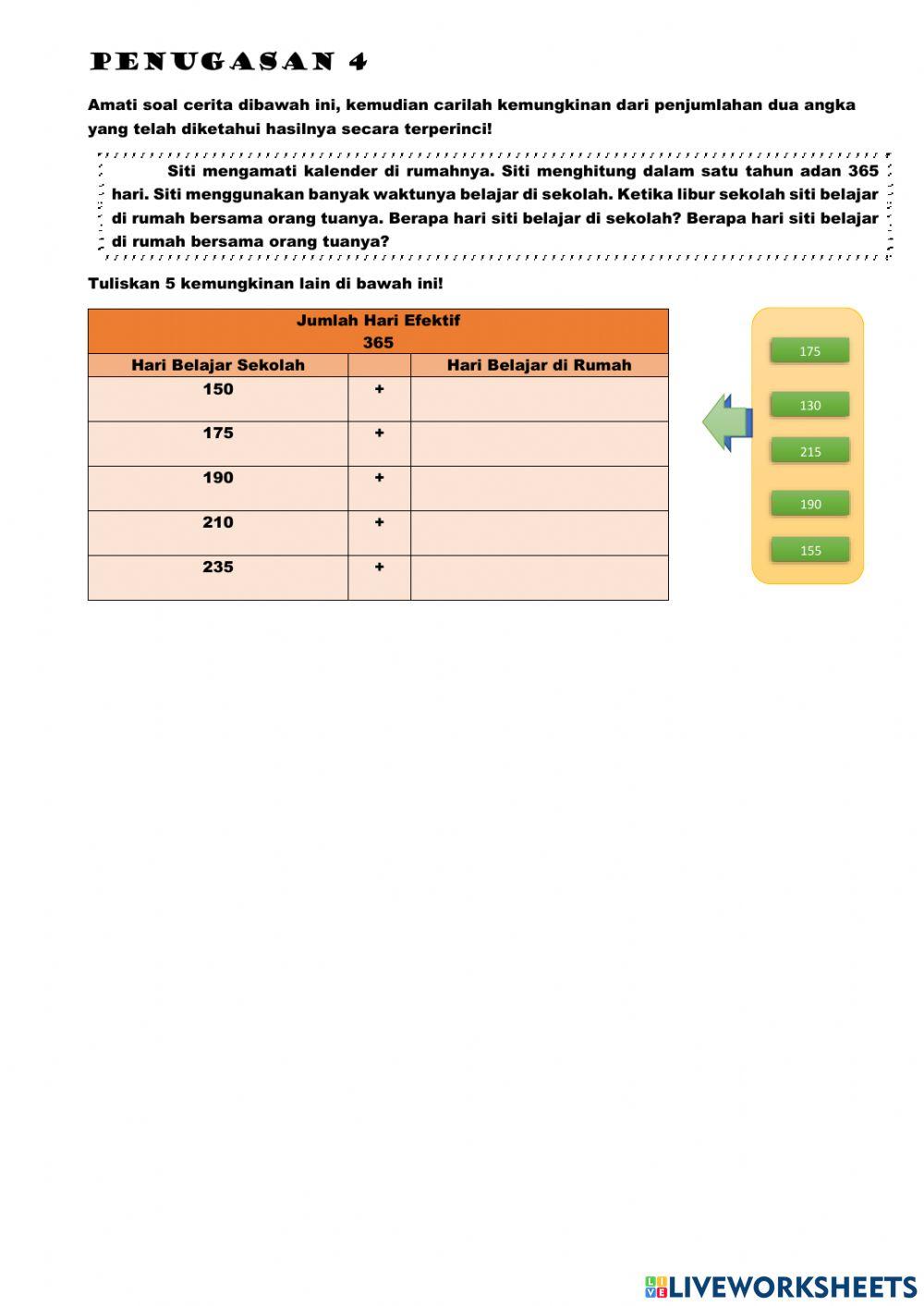 PENUGASAN 4

Amati soal cerita dibawah ini, kemudian carilah kemungkinan dari penjumlahan dua angka yang telah diketahui hasilnya secara terperinci!

Siti mengamati kalender di rumahnya. Siti menghitung dalam satu tahun adan 365 hari. Siti menggunakan banyak waktunya belajar di sekolah. Ketika libur sekolah siti belajar di rumah bersama orang tuanya. Berapa hari siti belajar di sekolah? Berapa hari siti belajar di rumah bersama orang tuanya?

Tuliskan 5 kemungkinan lain di bawah ini!

| Jumlah Hari Efektif 365 | | |
|---|---|---|
| Hari Belajar Sekolah | | Hari Belajar di Rumah |
| 150 | + | |
| 175 | + | |
| 190 | + | |
| 210 | + | |
| 235 | + | |

175

130

215

190

155

LIVEWORKSHEETS